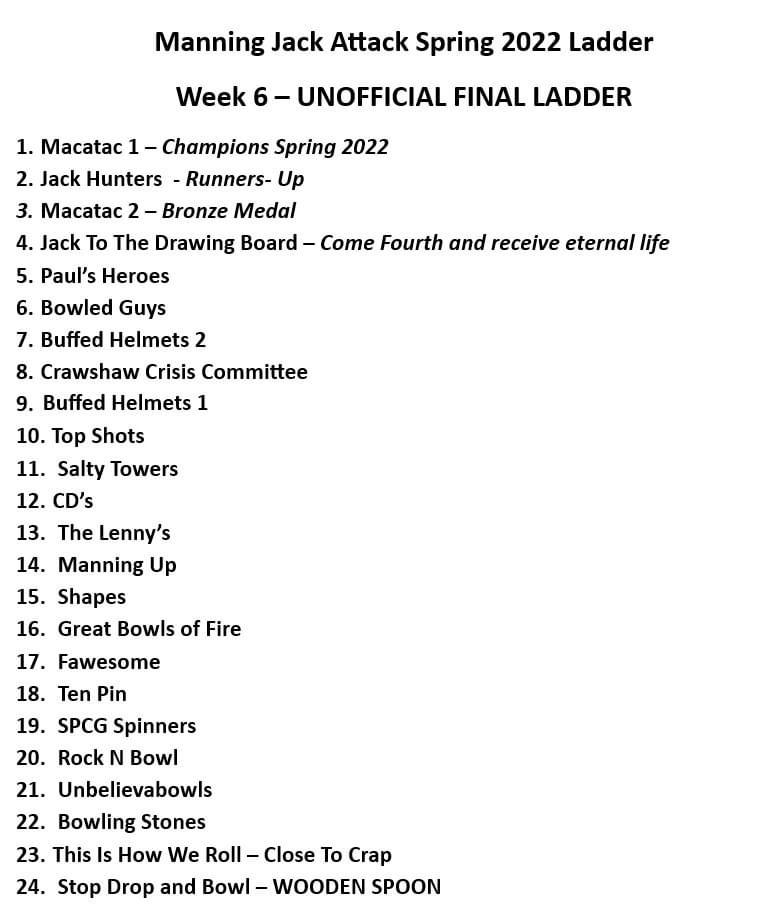 Manning Jack Attack Spring 2022 Ladder

Week 6 – UNOFFICIAL FINAL LADDER

1. Macatac 1 – Champions Spring 2022
2. Jack Hunters - Runners- Up
3. Macatac 2 – Bronze Medal
4. Jack To The Drawing Board – Come Fourth and receive eternal life
5. Paul's Heroes
6. Bowled Guys
7. Buffed Helmets 2
8. Crawshaw Crisis Committee
9. Buffed Helmets 1
10. Top Shots
11. Salty Towers
12. CD's
13. The Lenny's
14. Manning Up
15. Shapes
16. Great Bowls of Fire
17. Fawesome
18. Ten Pin
19. SPCG Spinners
20. Rock N Bowl
21. Unbelievabowls
22. Bowling Stones
23. This Is How We Roll – Close To Crap
24. Stop Drop and Bowl – WOODEN SPOON